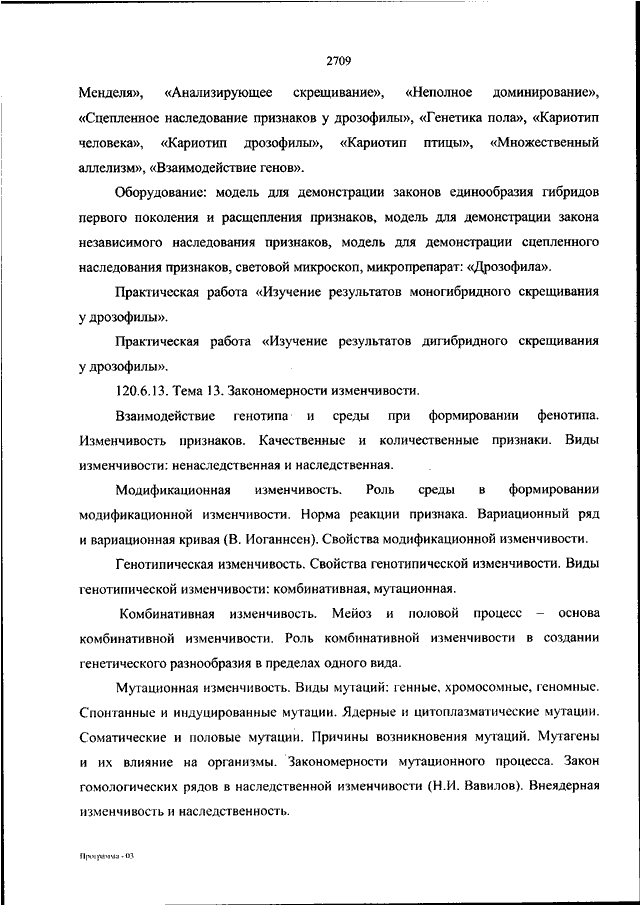 2709

Менделя», «Анализирующее скрещивание», «Неполное доминирование», «Сцепленное наследование признаков у дрозофилы», «Генетика пола», «Кариотип человека», «Кариотип дрозофилы», «Кариотип птицы», «Множественный аллелизм», «Взаимодействие генов».

Оборудование: модель для демонстрации законов единообразия гибридов первого поколения и расщепления признаков, модель для демонстрации закона независимого наследования признаков, модель для демонстрации сцепленного наследования признаков, световой микроскоп, микропрепарат: «Дрозофила».

Практическая работа «Изучение результатов моногибридного скрещивания у дрозофилы».

Практическая работа «Изучение результатов дигибридного скрещивания у дрозофилы».

120.6.13. Тема 13. Закономерности изменчивости.

Взаимодействие генотипа и среды при формировании фенотипа. Изменчивость признаков. Качественные и количественные признаки. Виды изменчивости: ненаследственная и наследственная.

Модификационная изменчивость. Роль среды в формировании модификационной изменчивости. Норма реакции признака. Вариационный ряд и вариационная кривая (В. Иоганнсен). Свойства модификационной изменчивости.

Генотипическая изменчивость. Свойства генотипической изменчивости. Виды генотипической изменчивости: комбинативная, мутационная.

Комбинативная изменчивость. Мейоз и половой процесс – основа комбинативной изменчивости. Роль комбинативной изменчивости в создании генетического разнообразия в пределах одного вида.

Мутационная изменчивость. Виды мутаций: генные, хромосомные, геномные. Спонтанные и индуцированные мутации. Ядерные и цитоплазматические мутации. Соматические и половые мутации. Причины возникновения мутаций. Мутагены и их влияние на организмы. Закономерности мутационного процесса. Закон гомологических рядов в наследственной изменчивости (Н.И. Вавилов). Внеядерная изменчивость и наследственность.

Программа - 03